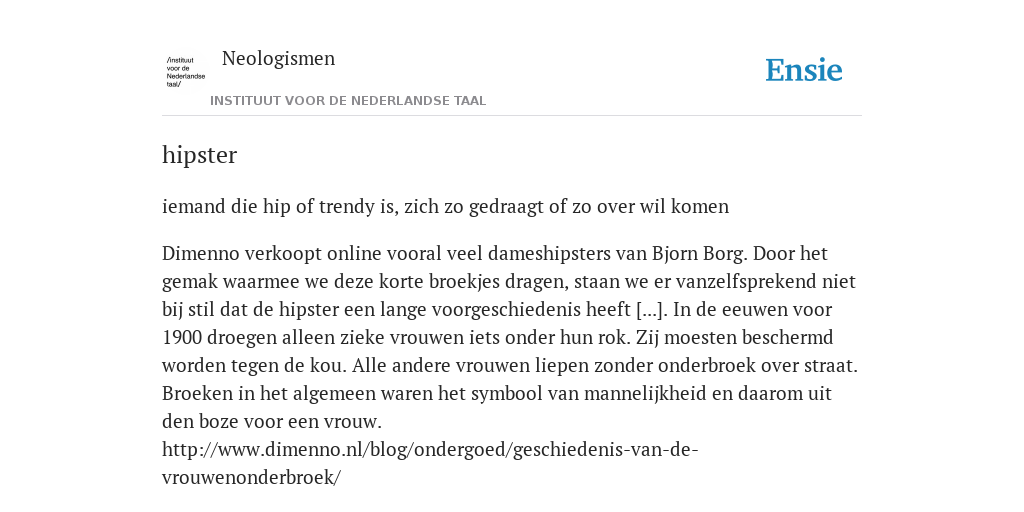 /instituut voor de Nederlandse taal/

Neologismen

INSTITUUT VOOR DE NEDERLANDSE TAAL

Ensie

hipster

iemand die hip of trendy is, zich zo gedraagt of zo over wil komen

Dimenno verkoopt online vooral veel dameshipsters van Bjorn Borg. Door het gemak waarmee we deze korte broekjes dragen, staan we er vanzelfsprekend niet bij stil dat de hipster een lange voorgeschiedenis heeft [...]. In de eeuwen voor 1900 droegen alleen zieke vrouwen iets onder hun rok. Zij moesten beschermd worden tegen de kou. Alle andere vrouwen liepen zonder onderbroek over straat. Broeken in het algemeen waren het symbool van mannelijkheid en daarom uit den boze voor een vrouw.
http://www.dimenno.nl/blog/ondergoed/geschiedenis-van-de-vrouwenonderbroek/